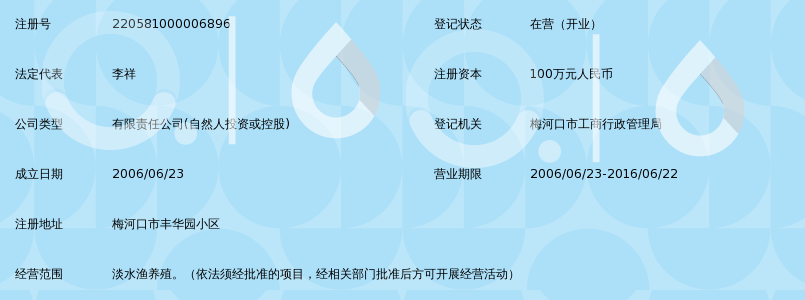 | 注册号 | 220581000006896 | 登记状态 | 在营（开业） |
|---|---|---|---|
| 法定代表 | 李祥 | 注册资本 | 100万元人民币 |
| 公司类型 | 有限责任公司(自然人投资或控股) | 登记机关 | 梅河口市工商行政管理局 |
| 成立日期 | 2006/06/23 | 营业期限 | 2006/06/23-2016/06/22 |
| 注册地址 | 梅河口市丰华园小区 | | |
| 经营范围 | 淡水渔养殖。（依法须经批准的项目，经相关部门批准后方可开展经营活动） | | |